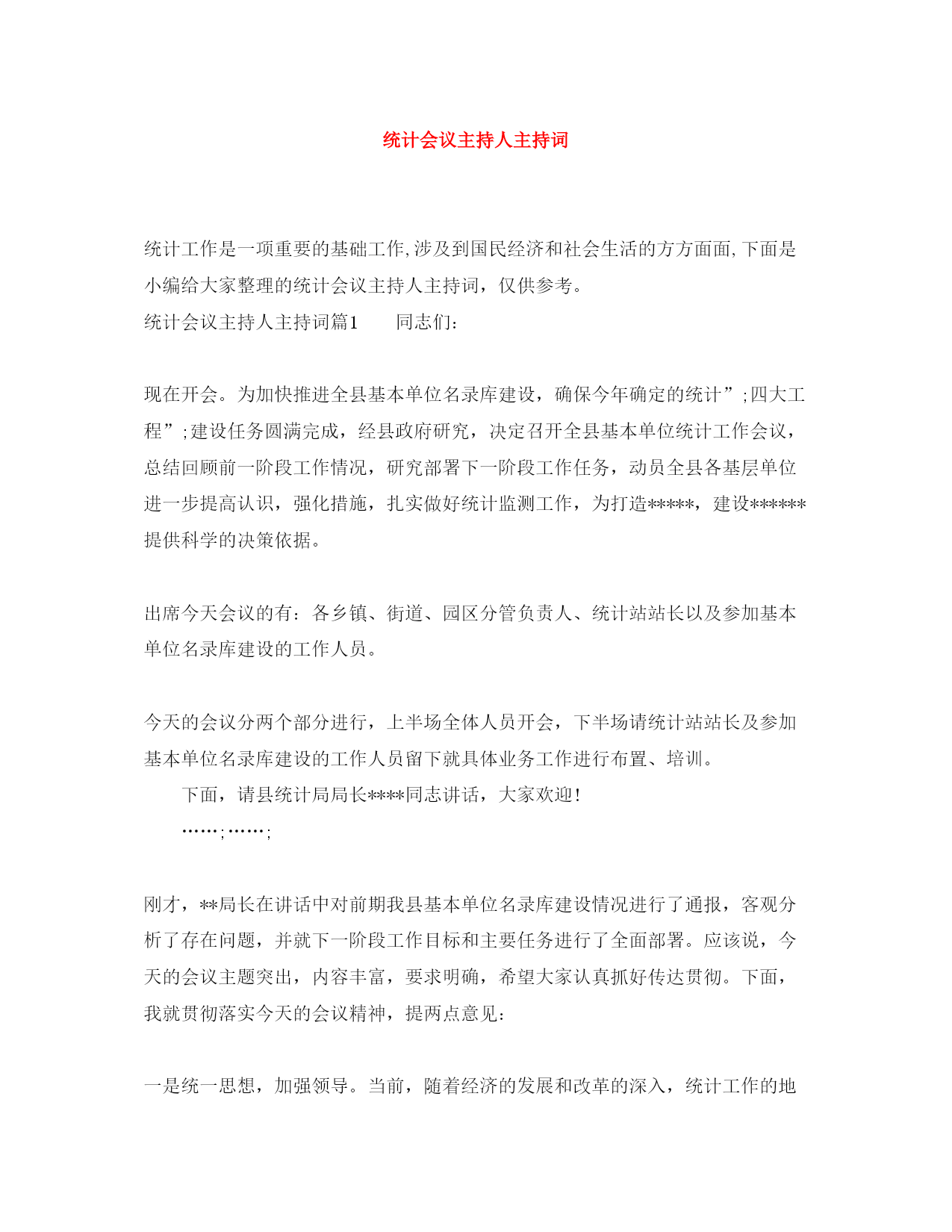 统计会议主持人主持词

统计工作是一项重要的基础工作,涉及到国民经济和社会生活的方方面面,下面是小编给大家整理的统计会议主持人主持词，仅供参考。

统计会议主持人主持词篇1　　同志们:

现在开会。为加快推进全县基本单位名录库建设，确保今年确定的统计”;四大工程”;建设任务圆满完成，经县政府研究，决定召开全县基本单位统计工作会议，总结回顾前一阶段工作情况，研究部署下一阶段工作任务，动员全县各基层单位进一步提高认识，强化措施，扎实做好统计监测工作，为打造*****，建设******提供科学的决策依据。

出席今天会议的有：各乡镇、街道、园区分管负责人、统计站站长以及参加基本单位名录库建设的工作人员。

今天的会议分两个部分进行，上半场全体人员开会，下半场请统计站站长及参加基本单位名录库建设的工作人员留下就具体业务工作进行布置、培训。

下面，请县统计局局长****同志讲话，大家欢迎!

……;……;

刚才，**局长在讲话中对前期我县基本单位名录库建设情况进行了通报，客观分析了存在问题，并就下一阶段工作目标和主要任务进行了全面部署。应该说，今天的会议主题突出，内容丰富，要求明确，希望大家认真抓好传达贯彻。下面，我就贯彻落实今天的会议精神，提两点意见:

一是统一思想，加强领导。当前，随着经济的发展和改革的深入，统计工作的地